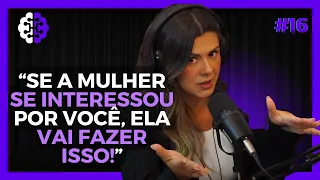 #16

“SE A MULHER SE INTERESSOU POR VOCÊ, ELA VAI FAZER ISSO!”